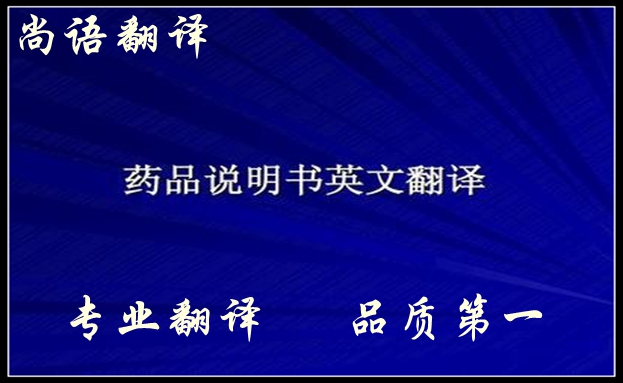 尚语翻译

药品说明书英文翻译

专业翻译　　品质第一